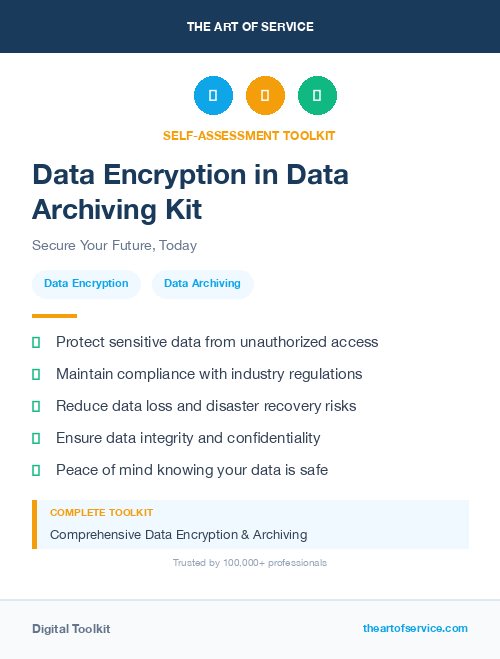 THE ART OF SERVICE

SELF-ASSESSMENT TOOLKIT

Data Encryption in Data Archiving Kit

Secure Your Future, Today

Data Encryption

Data Archiving

Protect sensitive data from unauthorized access

Maintain compliance with industry regulations

Reduce data loss and disaster recovery risks

Ensure data integrity and confidentiality

Peace of mind knowing your data is safe

COMPLETE TOOLKIT

Comprehensive Data Encryption & Archiving

Trusted by 100,000+ professionals

Digital Toolkit

theartofservice.com